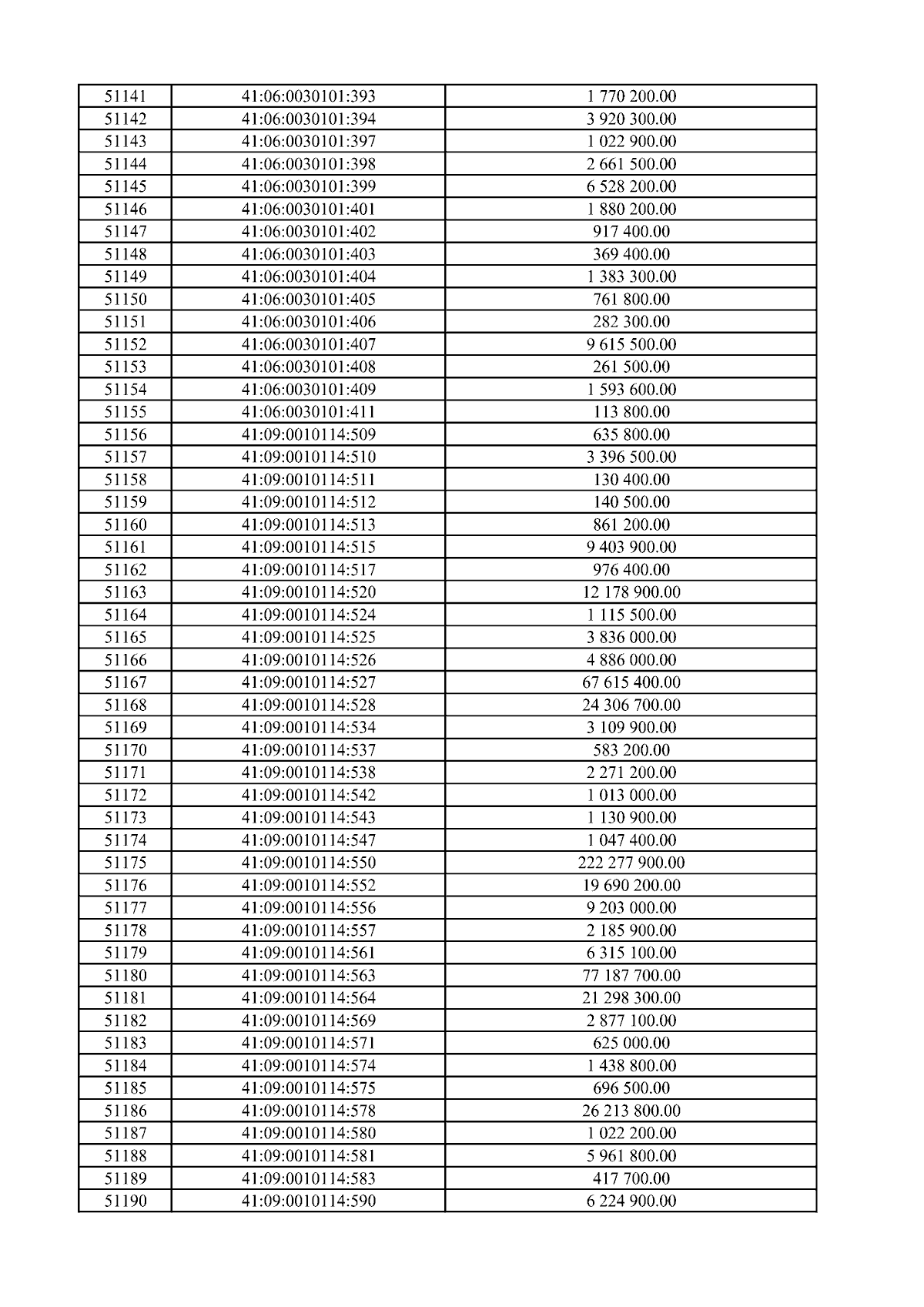 | 51141 | 41:06:0030101:393 | 1 770 200.00 |
|---|---|---|
| 51142 | 41:06:0030101:394 | 3 920 300.00 |
| 51143 | 41:06:0030101:397 | 1 022 900.00 |
| 51144 | 41:06:0030101:398 | 2 661 500.00 |
| 51145 | 41:06:0030101:399 | 6 528 200.00 |
| 51146 | 41:06:0030101:401 | 1 880 200.00 |
| 51147 | 41:06:0030101:402 | 917 400.00 |
| 51148 | 41:06:0030101:403 | 369 400.00 |
| 51149 | 41:06:0030101:404 | 1 383 300.00 |
| 51150 | 41:06:0030101:405 | 761 800.00 |
| 51151 | 41:06:0030101:406 | 282 300.00 |
| 51152 | 41:06:0030101:407 | 9 615 500.00 |
| 51153 | 41:06:0030101:408 | 261 500.00 |
| 51154 | 41:06:0030101:409 | 1 593 600.00 |
| 51155 | 41:06:0030101:411 | 113 800.00 |
| 51156 | 41:09:0010114:509 | 635 800.00 |
| 51157 | 41:09:0010114:510 | 3 396 500.00 |
| 51158 | 41:09:0010114:511 | 130 400.00 |
| 51159 | 41:09:0010114:512 | 140 500.00 |
| 51160 | 41:09:0010114:513 | 861 200.00 |
| 51161 | 41:09:0010114:515 | 9 403 900.00 |
| 51162 | 41:09:0010114:517 | 976 400.00 |
| 51163 | 41:09:0010114:520 | 12 178 900.00 |
| 51164 | 41:09:0010114:524 | 1 115 500.00 |
| 51165 | 41:09:0010114:525 | 3 836 000.00 |
| 51166 | 41:09:0010114:526 | 4 886 000.00 |
| 51167 | 41:09:0010114:527 | 67 615 400.00 |
| 51168 | 41:09:0010114:528 | 24 306 700.00 |
| 51169 | 41:09:0010114:534 | 3 109 900.00 |
| 51170 | 41:09:0010114:537 | 583 200.00 |
| 51171 | 41:09:0010114:538 | 2 271 200.00 |
| 51172 | 41:09:0010114:542 | 1 013 000.00 |
| 51173 | 41:09:0010114:543 | 1 130 900.00 |
| 51174 | 41:09:0010114:547 | 1 047 400.00 |
| 51175 | 41:09:0010114:550 | 222 277 900.00 |
| 51176 | 41:09:0010114:552 | 19 690 200.00 |
| 51177 | 41:09:0010114:556 | 9 203 000.00 |
| 51178 | 41:09:0010114:557 | 2 185 900.00 |
| 51179 | 41:09:0010114:561 | 6 315 100.00 |
| 51180 | 41:09:0010114:563 | 77 187 700.00 |
| 51181 | 41:09:0010114:564 | 21 298 300.00 |
| 51182 | 41:09:0010114:569 | 2 877 100.00 |
| 51183 | 41:09:0010114:571 | 625 000.00 |
| 51184 | 41:09:0010114:574 | 1 438 800.00 |
| 51185 | 41:09:0010114:575 | 696 500.00 |
| 51186 | 41:09:0010114:578 | 26 213 800.00 |
| 51187 | 41:09:0010114:580 | 1 022 200.00 |
| 51188 | 41:09:0010114:581 | 5 961 800.00 |
| 51189 | 41:09:0010114:583 | 417 700.00 |
| 51190 | 41:09:0010114:590 | 6 224 900.00 |